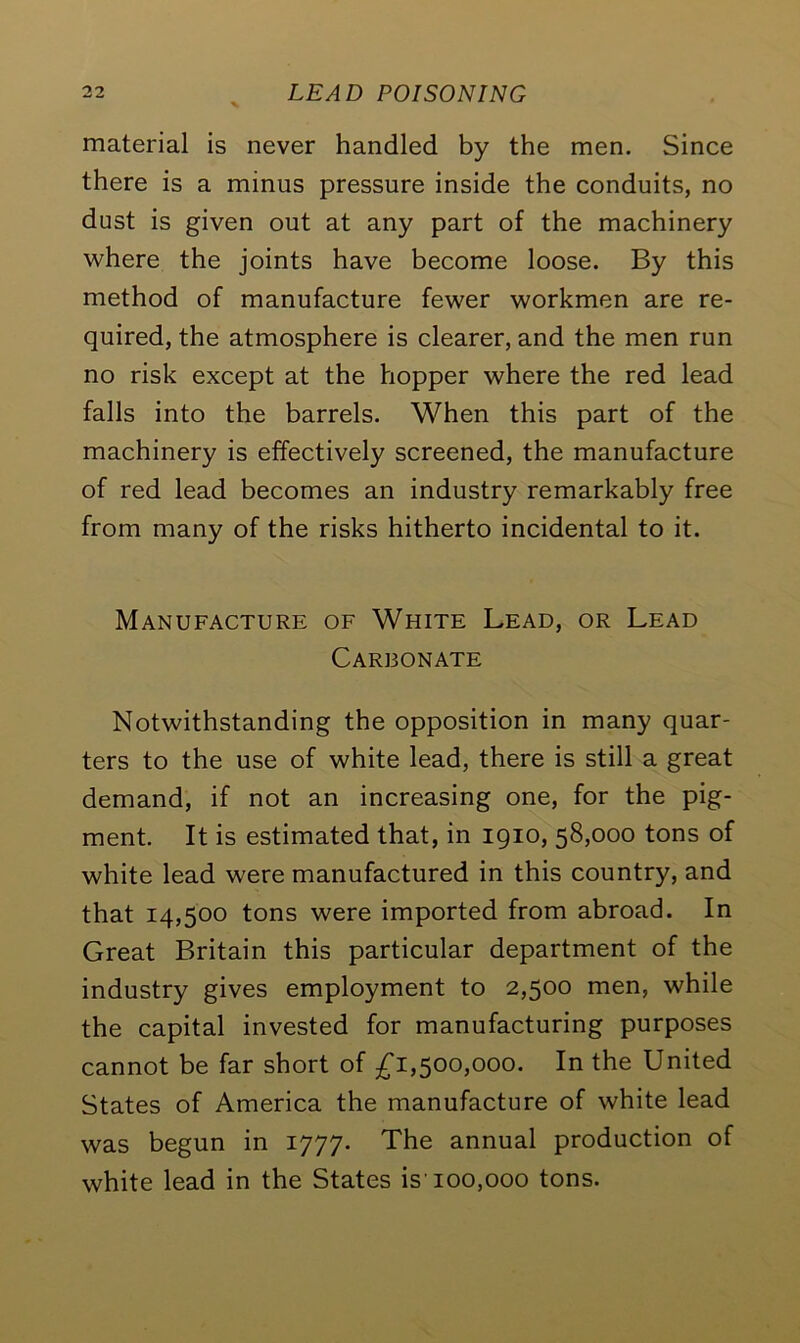 22 LEAD POISONING

material is never handled by the men. Since there is a minus pressure inside the conduits, no dust is given out at any part of the machinery where the joints have become loose. By this method of manufacture fewer workmen are required, the atmosphere is clearer, and the men run no risk except at the hopper where the red lead falls into the barrels. When this part of the machinery is effectively screened, the manufacture of red lead becomes an industry remarkably free from many of the risks hitherto incidental to it.

Manufacture of White Lead, or Lead Carbonate

Notwithstanding the opposition in many quarters to the use of white lead, there is still a great demand, if not an increasing one, for the pigment. It is estimated that, in 1910, 58,000 tons of white lead were manufactured in this country, and that 14,500 tons were imported from abroad. In Great Britain this particular department of the industry gives employment to 2,500 men, while the capital invested for manufacturing purposes cannot be far short of £1,500,000. In the United States of America the manufacture of white lead was begun in 1777. The annual production of white lead in the States is 100,000 tons.